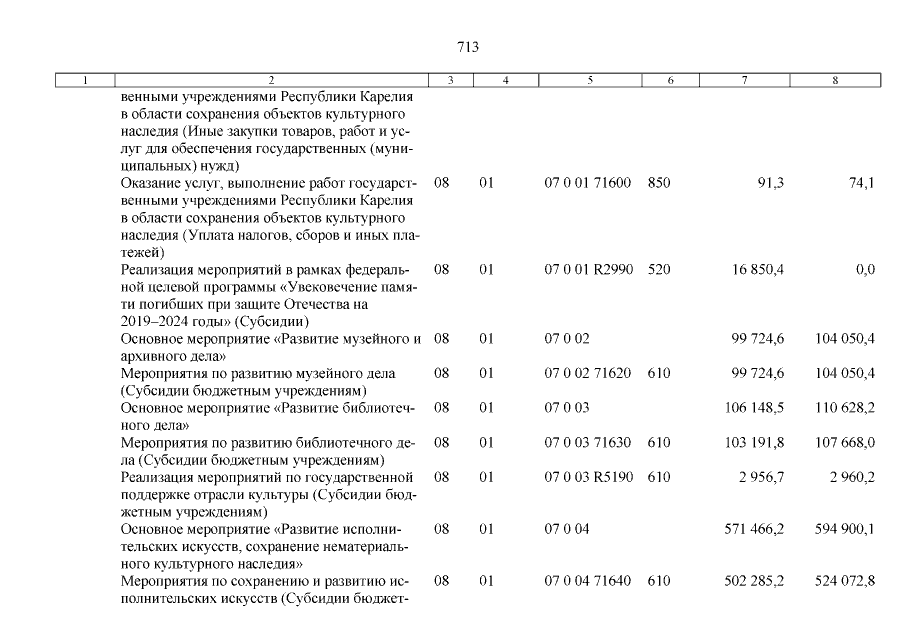 713

| 1 | 2 | 3 | 4 | 5 | 6 | 7 | 8 |
|---|---|---|---|---|---|---|---|
| | венными учреждениями Республики Карелия в области сохранения объектов культурного наследия (Иные закупки товаров, работ и услуг для обеспечения государственных (муниципальных) нужд) | | | | | | |
| | Оказание услуг, выполнение работ государственными учреждениями Республики Карелия в области сохранения объектов культурного наследия (Уплата налогов, сборов и иных платежей) | 08 | 01 | 07 0 01 71600 | 850 | 91,3 | 74,1 |
| | Реализация мероприятий в рамках федеральной целевой программы «Увековечение памяти погибших при защите Отечества на 2019–2024 годы» (Субсидии) | 08 | 01 | 07 0 01 R2990 | 520 | 16 850,4 | 0,0 |
| | Основное мероприятие «Развитие музейного и архивного дела» | 08 | 01 | 07 0 02 | | 99 724,6 | 104 050,4 |
| | Мероприятия по развитию музейного дела (Субсидии бюджетным учреждениям) | 08 | 01 | 07 0 02 71620 | 610 | 99 724,6 | 104 050,4 |
| | Основное мероприятие «Развитие библиотечного дела» | 08 | 01 | 07 0 03 | | 106 148,5 | 110 628,2 |
| | Мероприятия по развитию библиотечного дела (Субсидии бюджетным учреждениям) | 08 | 01 | 07 0 03 71630 | 610 | 103 191,8 | 107 668,0 |
| | Реализация мероприятий по государственной поддержке отрасли культуры (Субсидии бюджетным учреждениям) | 08 | 01 | 07 0 03 R5190 | 610 | 2 956,7 | 2 960,2 |
| | Основное мероприятие «Развитие исполнительских искусств, сохранение нематериального культурного наследия» | 08 | 01 | 07 0 04 | | 571 466,2 | 594 900,1 |
| | Мероприятия по сохранению и развитию исполнительских искусств (Субсидии бюджет- | 08 | 01 | 07 0 04 71640 | 610 | 502 285,2 | 524 072,8 |